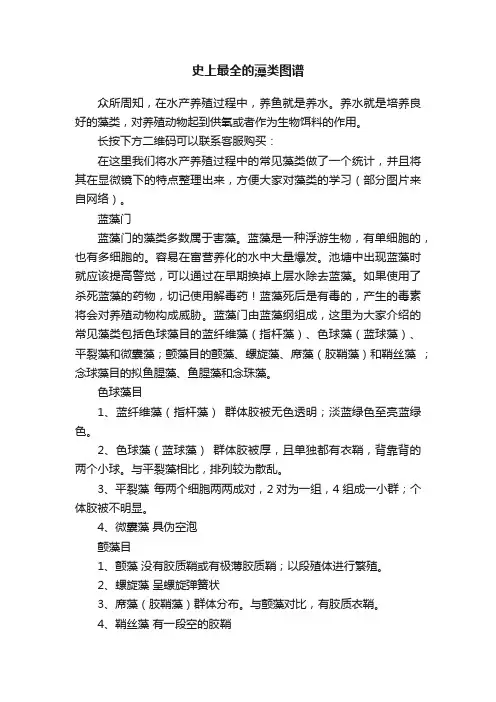 史上最全的藻类图谱

众所周知，在水产养殖过程中，养鱼就是养水。养水就是培养良好的藻类，对养殖动物起到供氧或者作为生物饵料的作用。

长按下方二维码可以联系客服购买：

在这里我们将水产养殖过程中的常见藻类做了一个统计，并且将其在显微镜下的特点整理出来，方便大家对藻类的学习（部分图片来自网络）。

蓝藻门

蓝藻门的藻类多数属于害藻。蓝藻是一种浮游生物，有单细胞的，也有多细胞的。容易在富营养化的水中大量爆发。池塘中出现蓝藻时就应该提高警觉，可以通过在早期换掉上层水除去蓝藻。如果使用了杀死蓝藻的药物，切记使用解毒药！蓝藻死后是有毒的，产生的毒素将会对养殖动物构成威胁。蓝藻门由蓝藻纲组成，这里为大家介绍的常见藻类包括色球藻目的蓝纤维藻（指杆藻）、色球藻（蓝球藻）、平裂藻和微囊藻；颤藻目的颤藻、螺旋藻、席藻（胶鞘藻）和鞘丝藻 ；念珠藻目的拟鱼腥藻、鱼腥藻和念珠藻。

色球藻目

1、蓝纤维藻（指杆藻） 群体胶被无色透明；淡蓝绿色至亮蓝绿色。

2、色球藻（蓝球藻） 群体胶被厚，且单独都有衣鞘，背靠背的两个小球。与平裂藻相比，排列较为散乱。

3、平裂藻 每两个细胞两两成对，2 对为一组，4 组成一小群；个体胶被不明显。

4、微囊藻 具伪空泡

颤藻目

1、颤藻 没有胶质鞘或有极薄胶质鞘；以段殖体进行繁殖。

2、螺旋藻 呈螺旋弹簧状

3、席藻（胶鞘藻）群体分布。与颤藻对比，有胶质衣鞘。

4、鞘丝藻 有一段空的胶鞘